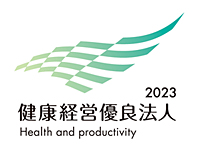 2023
健康経営優良法人
Health and productivity